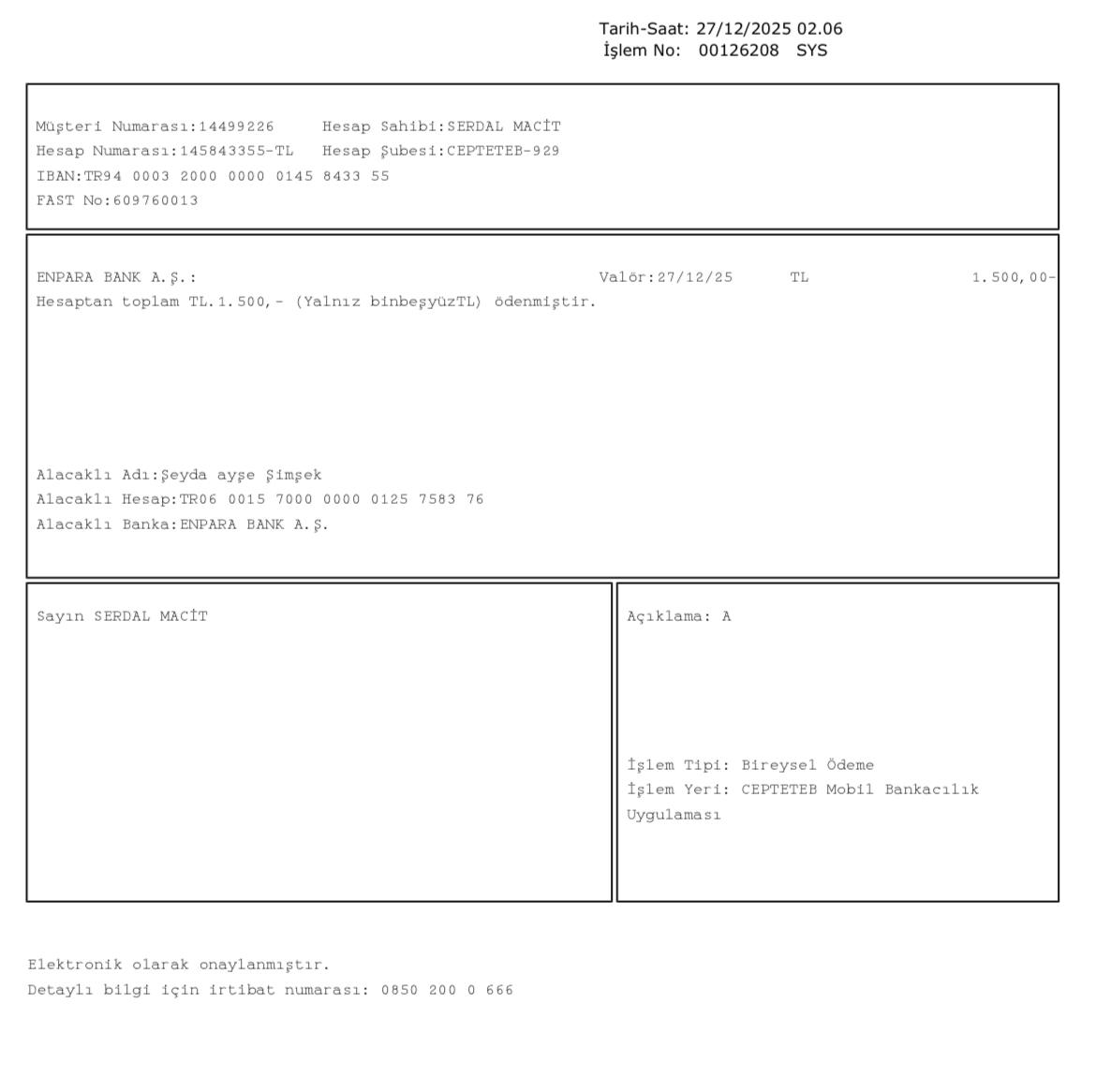 Tarih-Saat: 27/12/2025 02.06
İşlem No: 00126208 SYS

Müşteri Numarası:14499226 Hesap Sahibi:SERDAL MACİT
Hesap Numarası:145843355-TL Hesap Şubesi:CEPTETEB-929
IBAN:TR94 0003 2000 0000 0145 8433 55
FAST No:609760013

ENPARA BANK A.Ş.: Valör:27/12/25 TL 1.500,00-
Hesaptan toplam TL.1.500,- (Yalnız binbeşyüzTL) ödenmiştir.

Alacaklı Adı:Şeyda ayşe Şimşek
Alacaklı Hesap:TR06 0015 7000 0000 0125 7583 76
Alacaklı Banka:ENPARA BANK A.Ş.

Sayın SERDAL MACİT

Açıklama: A

İşlem Tipi: Bireysel Ödeme
İşlem Yeri: CEPTETEB Mobil Bankacılık Uygulaması

Elektronik olarak onaylanmıştır.
Detaylı bilgi için irtibat numarası: 0850 200 0 666